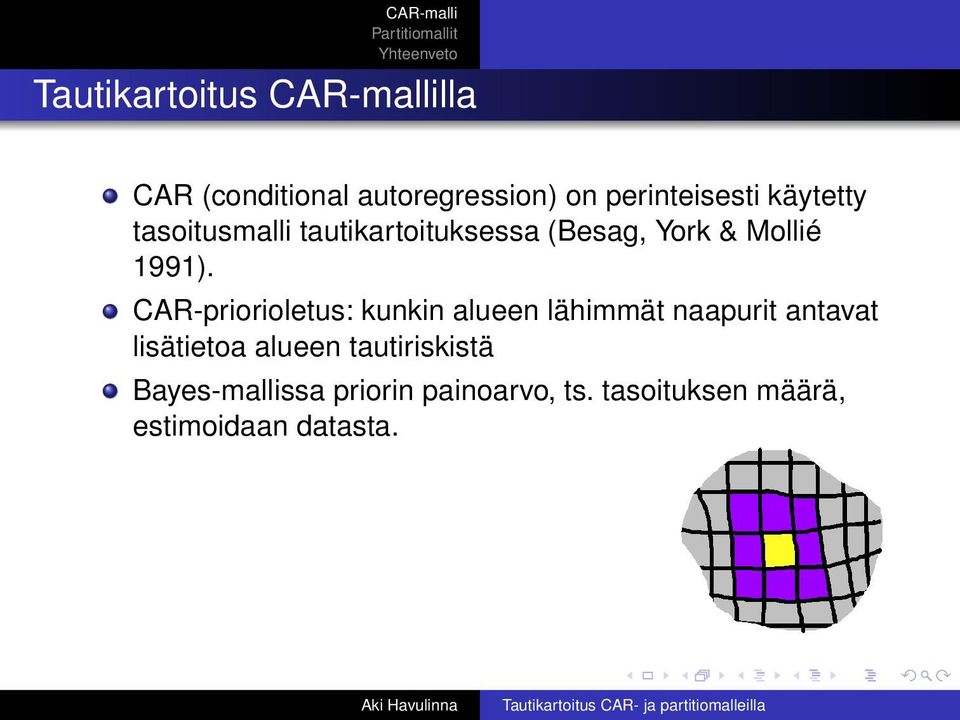 CAR-malli
Partitiomallit
Yhteenveto

Tautikartoitus CAR-mallilla

CAR (conditional autoregression) on perinteisesti käytetty tasoitusmalli tautikartoituksessa (Besag, York & Mollié 1991).

CAR-priorioletus: kunkin alueen lähimmät naapurit antavat lisätietoa alueen tautiriskistä

Bayes-mallissa priorin painoarvo, ts. tasoituksen määrä, estimoidaan datasta.

Aki Havulinna    Tautikartoitus CAR- ja partitiomalleilla